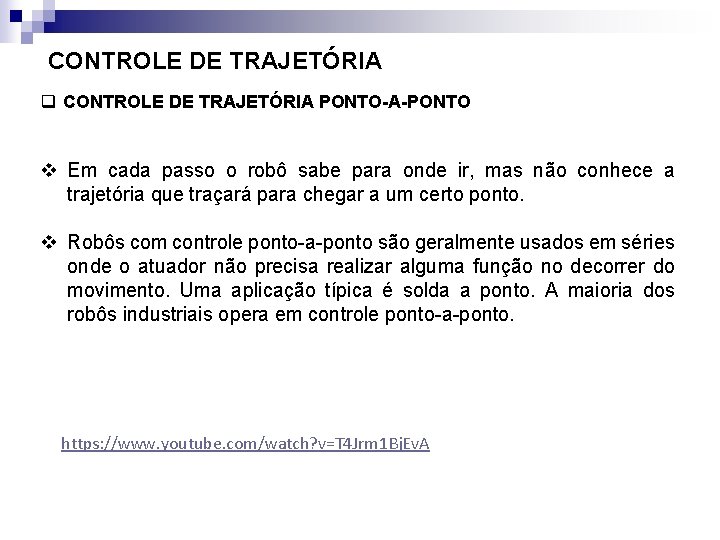 CONTROLE DE TRAJETÓRIA

❑ CONTROLE DE TRAJETÓRIA PONTO-A-PONTO

❖ Em cada passo o robô sabe para onde ir, mas não conhece a trajetória que traçará para chegar a um certo ponto.

❖ Robôs com controle ponto-a-ponto são geralmente usados em séries onde o atuador não precisa realizar alguma função no decorrer do movimento. Uma aplicação típica é solda a ponto. A maioria dos robôs industriais opera em controle ponto-a-ponto.

https://www.youtube.com/watch?v=T4Jrm1BjEvA